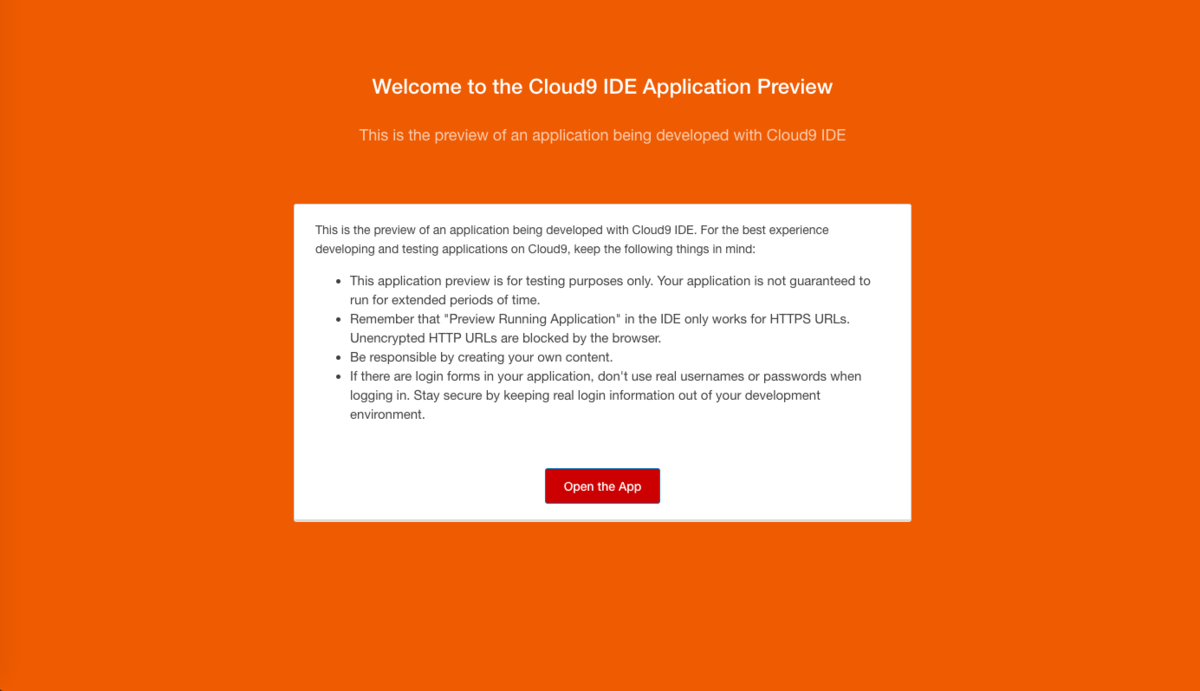 Welcome to the Cloud9 IDE Application Preview

This is the preview of an application being developed with Cloud9 IDE

This is the preview of an application being developed with Cloud9 IDE. For the best experience developing and testing applications on Cloud9, keep the following things in mind:

- This application preview is for testing purposes only. Your application is not guaranteed to run for extended periods of time.
- Remember that "Preview Running Application" in the IDE only works for HTTPS URLs. Unencrypted HTTP URLs are blocked by the browser.
- Be responsible by creating your own content.
- If there are login forms in your application, don't use real usernames or passwords when logging in. Stay secure by keeping real login information out of your development environment.

Open the App